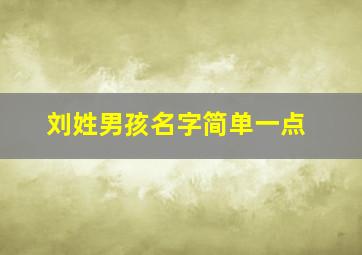 刘姓男孩名字简单一点